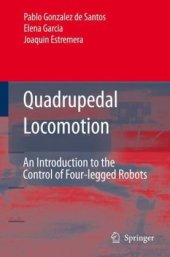 Pablo Gonzalez de Santos
Elena Garcia
Joaquin Estremera

Quadrupedal Locomotion

An Introduction to the Control of Four-legged Robots

Springer